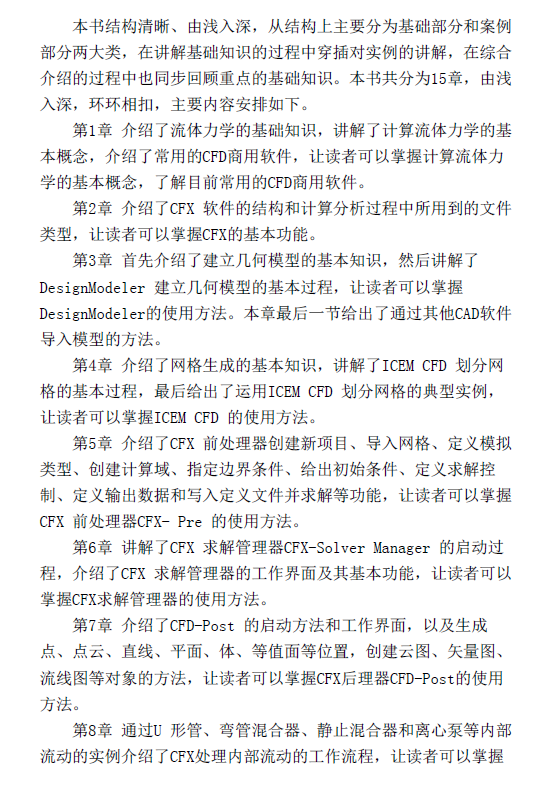 本书结构清晰、由浅入深，从结构上主要分为基础部分和案例部分两大类，在讲解基础知识的过程中穿插对实例的讲解，在综合介绍的过程中也同步回顾重点的基础知识。本书共分为15章，由浅入深，环环相扣，主要内容安排如下。

第1章 介绍了流体力学的基础知识，讲解了计算流体力学的基本概念，介绍了常用的CFD商用软件，让读者可以掌握计算流体力学的基本概念，了解目前常用的CFD商用软件。

第2章 介绍了CFX 软件的结构和计算分析过程中所用到的文件类型，让读者可以掌握CFX的基本功能。

第3章 首先介绍了建立几何模型的基本知识，然后讲解了DesignModeler 建立几何模型的基本过程，让读者可以掌握DesignModeler的使用方法。本章最后一节给出了通过其他CAD软件导入模型的方法。

第4章 介绍了网格生成的基本知识，讲解了ICEM CFD 划分网格的基本过程，最后给出了运用ICEM CFD 划分网格的典型实例，让读者可以掌握ICEM CFD 的使用方法。

第5章 介绍了CFX 前处理器创建新项目、导入网格、定义模拟类型、创建计算域、指定边界条件、给出初始条件、定义求解控制、定义输出数据和写入定义文件并求解等功能，让读者可以掌握CFX 前处理器CFX- Pre 的使用方法。

第6章 讲解了CFX 求解管理器CFX-Solver Manager 的启动过程，介绍了CFX 求解管理器的工作界面及其基本功能，让读者可以掌握CFX求解管理器的使用方法。

第7章 介绍了CFD-Post 的启动方法和工作界面，以及生成点、点云、直线、平面、体、等值面等位置，创建云图、矢量图、流线图等对象的方法，让读者可以掌握CFX后理器CFD-Post的使用方法。

第8章 通过U 形管、弯管混合器、静止混合器和离心泵等内部流动的实例介绍了CFX处理内部流动的工作流程，让读者可以掌握